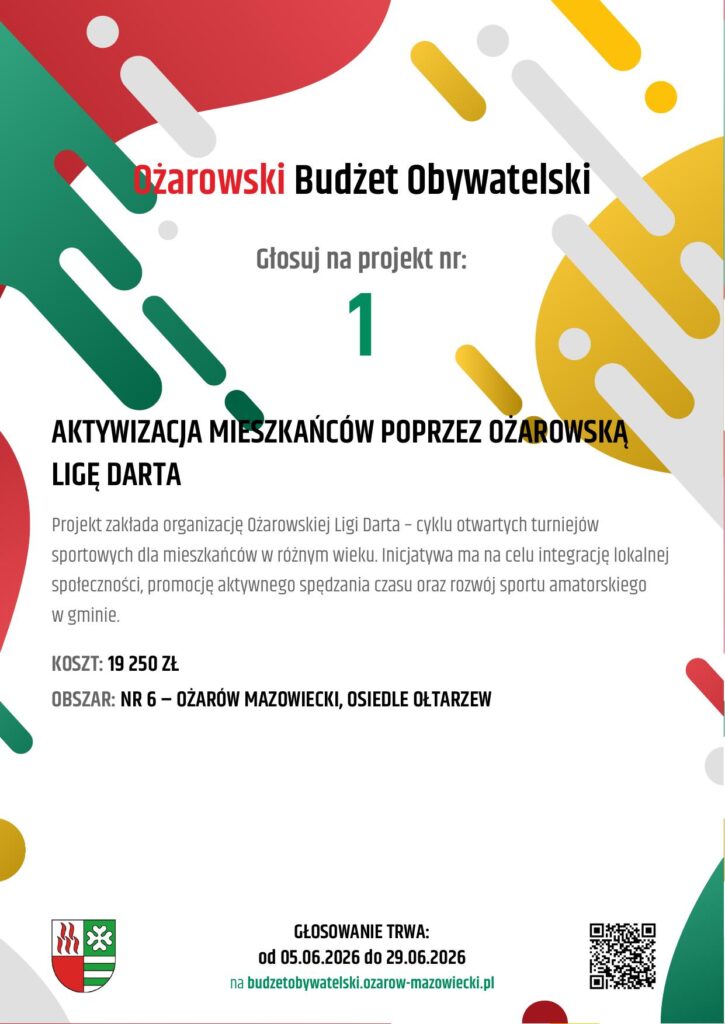 Ożarowski Budżet Obywatelski

Głosuj na projekt nr:

1

AKTYWIZACJA MIESZKAŃCÓW POPRZEZ OŻAROWSKĄ LIGĘ DARTA

Projekt zakłada organizację Ożarowskiej Ligi Darta – cyklu otwartych turniejów sportowych dla mieszkańców w różnym wieku. Inicjatywa ma na celu integrację lokalnej społeczności, promocję aktywnego spędzania czasu oraz rozwój sportu amatorskiego w gminie.

KOSZT: 19 250 ZŁ

OBSZAR: NR 6 – OŻARÓW MAZOWIECKI, OSIEDLE OŁTARZEW

GŁOSOWANIE TRWA:
od 05.06.2026 do 29.06.2026
na budzetobywatelski.ozarow-mazowiecki.pl